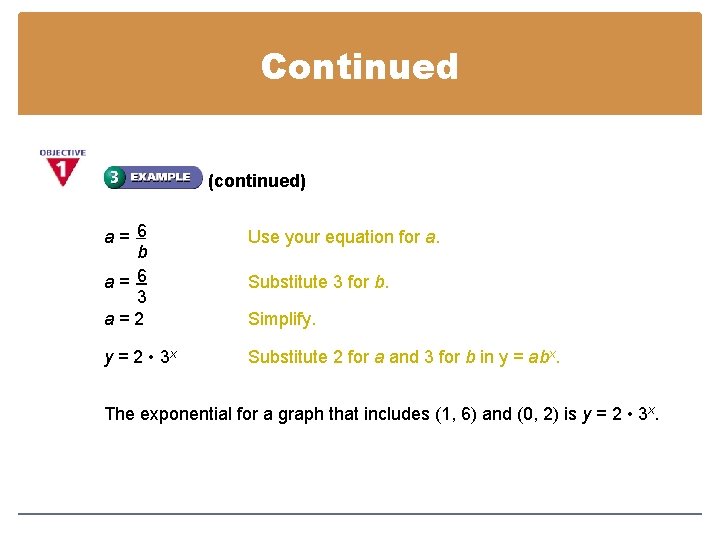 Continued

OBJECTIVE 1

3 EXAMPLE (continued)

$a = \frac{6}{b}$ Use your equation for $a$.

$a = \frac{6}{3}$ Substitute 3 for $b$.

$a = 2$ Simplify.

$y = 2 \cdot 3^x$ Substitute 2 for $a$ and 3 for $b$ in $y = ab^x$.

The exponential for a graph that includes (1, 6) and (0, 2) is $y = 2 \cdot 3^x$.